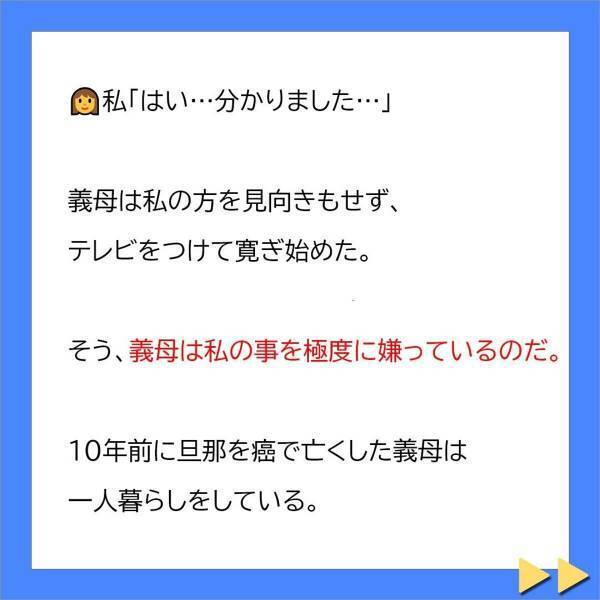 私「はい…分かりました…」

義母は私の方を見向きもせず、
テレビをつけて寛ぎ始めた。

そう、義母は私の事を極度に嫌っているのだ。

10年前に旦那を癌で亡くした義母は
一人暮らしをしている。